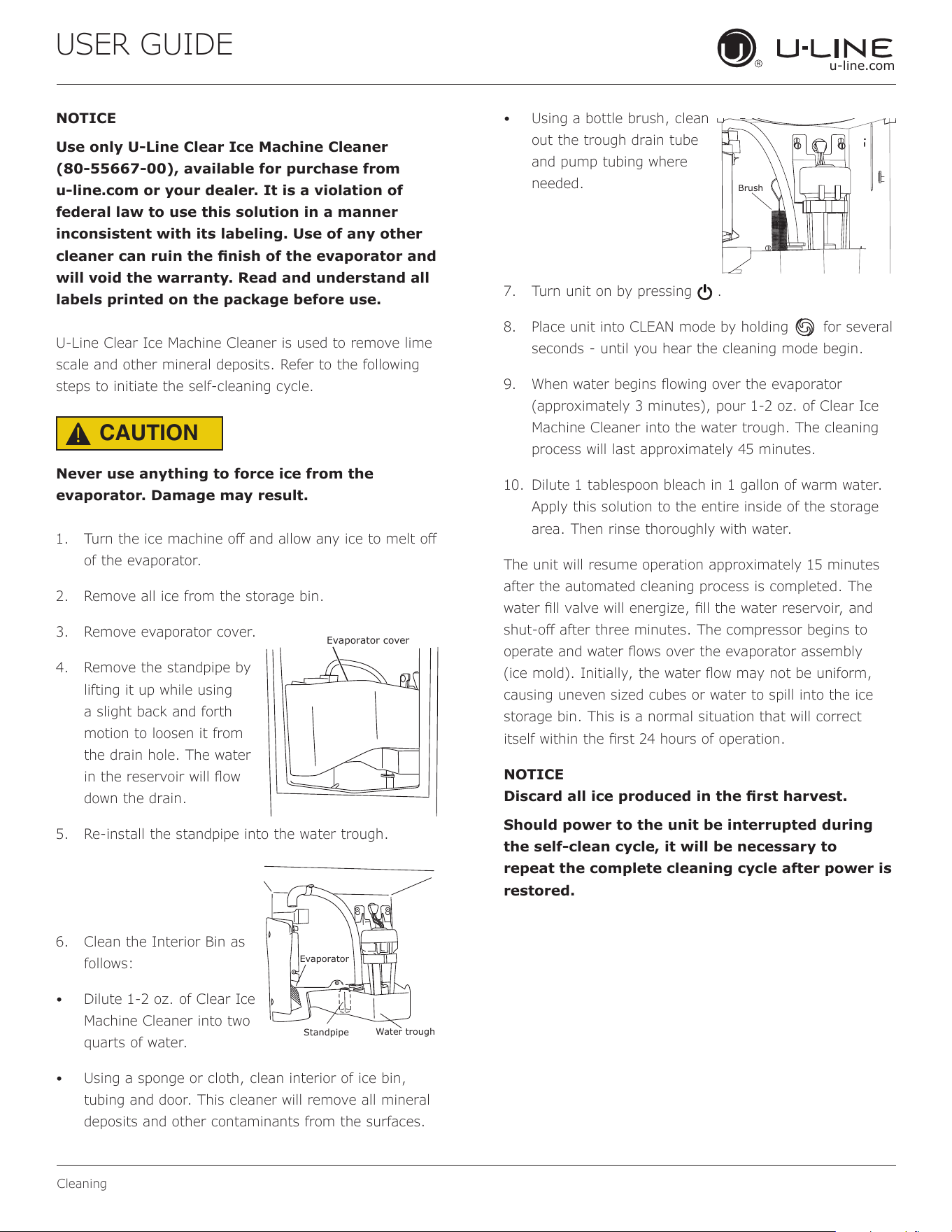 USER GUIDE

U-LINE
u-line.com

NOTICE

Use only U-Line Clear Ice Machine Cleaner (80-55667-00), available for purchase from u-line.com or your dealer. It is a violation of federal law to use this solution in a manner inconsistent with its labeling. Use of any other cleaner can ruin the finish of the evaporator and will void the warranty. Read and understand all labels printed on the package before use.

U-Line Clear Ice Machine Cleaner is used to remove lime scale and other mineral deposits. Refer to the following steps to initiate the self-cleaning cycle.

CAUTION

Never use anything to force ice from the evaporator. Damage may result.

1. Turn the ice machine off and allow any ice to melt off of the evaporator.

2. Remove all ice from the storage bin.

3. Remove evaporator cover.

4. Remove the standpipe by lifting it up while using a slight back and forth motion to loosen it from the drain hole. The water in the reservoir will flow down the drain.

Evaporator cover

5. Re-install the standpipe into the water trough.

6. Clean the Interior Bin as follows:

• Dilute 1-2 oz. of Clear Ice Machine Cleaner into two quarts of water.

Evaporator
Standpipe
Water trough

• Using a sponge or cloth, clean interior of ice bin, tubing and door. This cleaner will remove all mineral deposits and other contaminants from the surfaces.

• Using a bottle brush, clean out the trough drain tube and pump tubing where needed.

Brush

7. Turn unit on by pressing .

8. Place unit into CLEAN mode by holding for several seconds - until you hear the cleaning mode begin.

9. When water begins flowing over the evaporator (approximately 3 minutes), pour 1-2 oz. of Clear Ice Machine Cleaner into the water trough. The cleaning process will last approximately 45 minutes.

10. Dilute 1 tablespoon bleach in 1 gallon of warm water. Apply this solution to the entire inside of the storage area. Then rinse thoroughly with water.

The unit will resume operation approximately 15 minutes after the automated cleaning process is completed. The water fill valve will energize, fill the water reservoir, and shut-off after three minutes. The compressor begins to operate and water flows over the evaporator assembly (ice mold). Initially, the water flow may not be uniform, causing uneven sized cubes or water to spill into the ice storage bin. This is a normal situation that will correct itself within the first 24 hours of operation.

NOTICE
Discard all ice produced in the first harvest.

Should power to the unit be interrupted during the self-clean cycle, it will be necessary to repeat the complete cleaning cycle after power is restored.

Cleaning